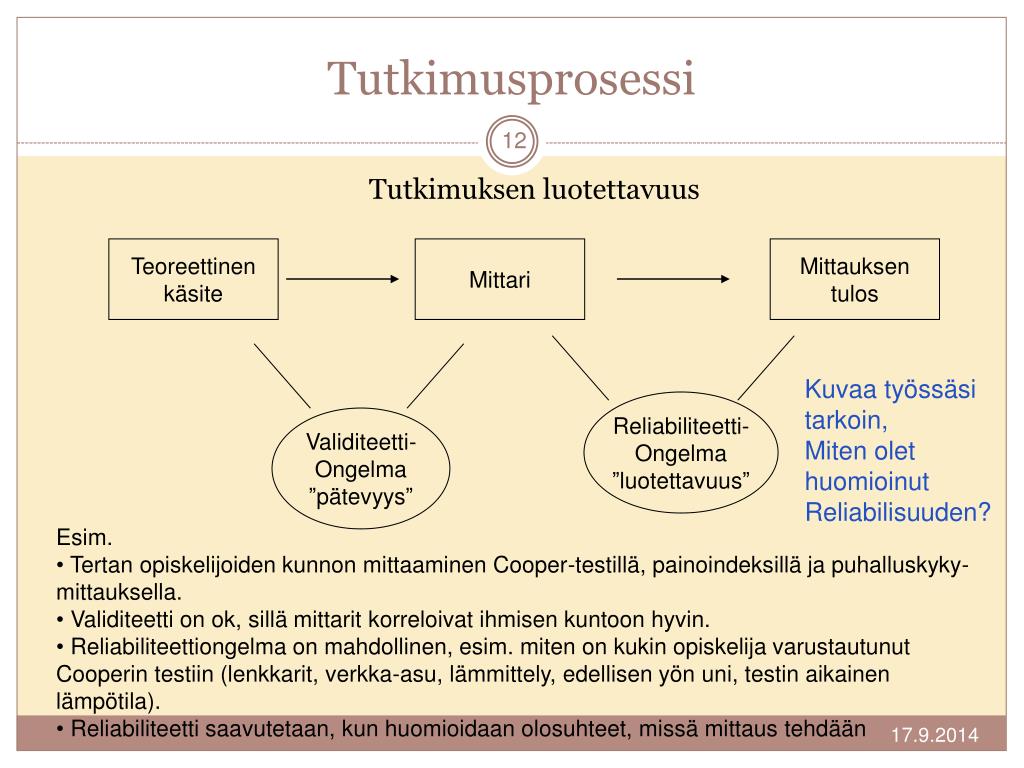 Tutkimusprosessi

12

Tutkimuksen luotettavuus

Teoreettinen käsite

Mittari

Mittauksen tulos

Validiteetti-Ongelma ”pätevyys”

Reliabiliteetti-Ongelma ”luotettavuus”

Kuvaa työssäsi tarkoin,
Miten olet huomioinut Reliabilisuuden?

Esim.
• Tertan opiskelijoiden kunnon mittaaminen Cooper-testillä, painoindeksillä ja puhalluskyky-mittauksella.
• Validiteetti on ok, sillä mittarit korreloivat ihmisen kuntoon hyvin.
• Reliabiliteettiongelma on mahdollinen, esim. miten on kukin opiskelija varustautunut Cooperin testiin (lenkkarit, verkka-asu, lämmittely, edellisen yön uni, testin aikainen lämpötila).
• Reliabiliteetti saavutetaan, kun huomioidaan olosuhteet, missä mittaus tehdään

17.9.2014